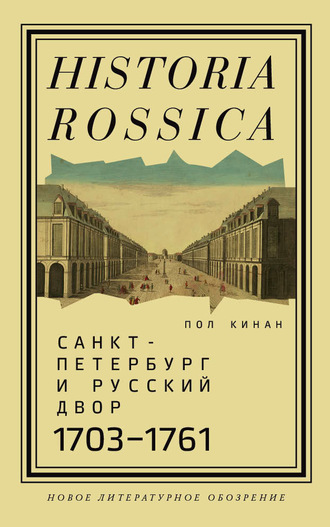 HISTORIA ROSSICA

ПОЛ КИНАН

САНКТ-ПЕТЕРБУРГ И РУССКИЙ ДВОР 1703–1761

НОВОЕ ЛИТЕРАТУРНОЕ ОБОЗРЕНИЕ